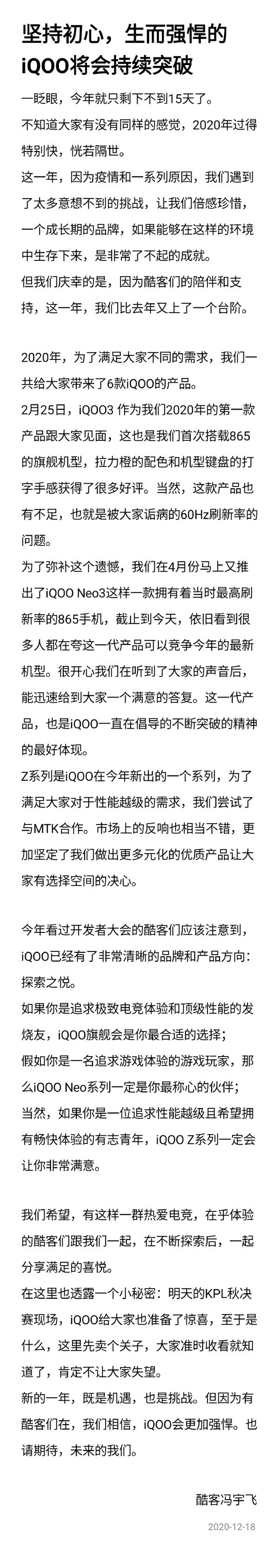 坚持初心，生而强悍的iQOO将会持续突破

一眨眼，今年就只剩下不到15天了。
不知道大家有没有同样的感觉，2020年过得特别快，恍若隔世。
这一年，因为疫情和一系列原因，我们遇到了太多意想不到的挑战，让我们倍感珍惜，一个成长期的品牌，如果能够在这样的环境中生存下来，是非常了不起的成就。
但我们庆幸的是，因为酷客们的陪伴和支持，这一年，我们比去年又上了一个台阶。

2020年，为了满足大家不同的需求，我们一共给大家带来了6款iQOO的产品。
2月25日，iQOO3 作为我们2020年的第一款产品跟大家见面，这也是我们首次搭载865的旗舰机型，拉力橙的配色和机型键盘的打字手感获得了很多好评。当然，这款产品也有不足，也就是被大家诟病的60Hz刷新率的问题。
为了弥补这个遗憾，我们在4月份马上又推出了iQOO Neo3这样一款拥有着当时最高刷新率的865手机，截止到今天，依旧看到很多人都在夸这一代产品可以竞争今年的最新机型。很开心我们在听到了大家的声音后，能迅速给到大家一个满意的答复。这一代产品，也是iQOO一直在倡导的不断突破的精神的最好体现。
Z系列是iQOO在今年新出的一个系列，为了满足大家对于性能越级的需求，我们尝试了与MTK合作。市场上的反响也相当不错，更加坚定了我们做出更多元化的优质产品让大家有选择空间的决心。

今年看过开发者大会的酷客们应该注意到，iQOO已经有了非常清晰的品牌和产品方向：探索之悦。
如果你是追求极致电竞体验和顶级性能的发烧友，iQOO旗舰会是你最合适的选择；
假如你是一名追求游戏体验的游戏玩家，那么iQOO Neo系列一定是你最称心的伙伴；
当然，如果你是一位追求性能越级且希望拥有畅快体验的有志青年，iQOO Z系列一定会让你非常满意。

我们希望，有这样一群热爱电竞，在乎体验的酷客们跟我们一起，在不断探索后，一起分享满足的喜悦。
在这里也透露一个小秘密：明天的KPL秋决赛现场，iQOO给大家也准备了惊喜，至于是什么，这里先卖个关子，大家准时收看就知道了，肯定不让大家失望。
新的一年，既是机遇，也是挑战。但因为有酷客们在，我们相信，iQOO会更加强悍。也请期待，未来的我们。

酷客冯宇飞

2020-12-18